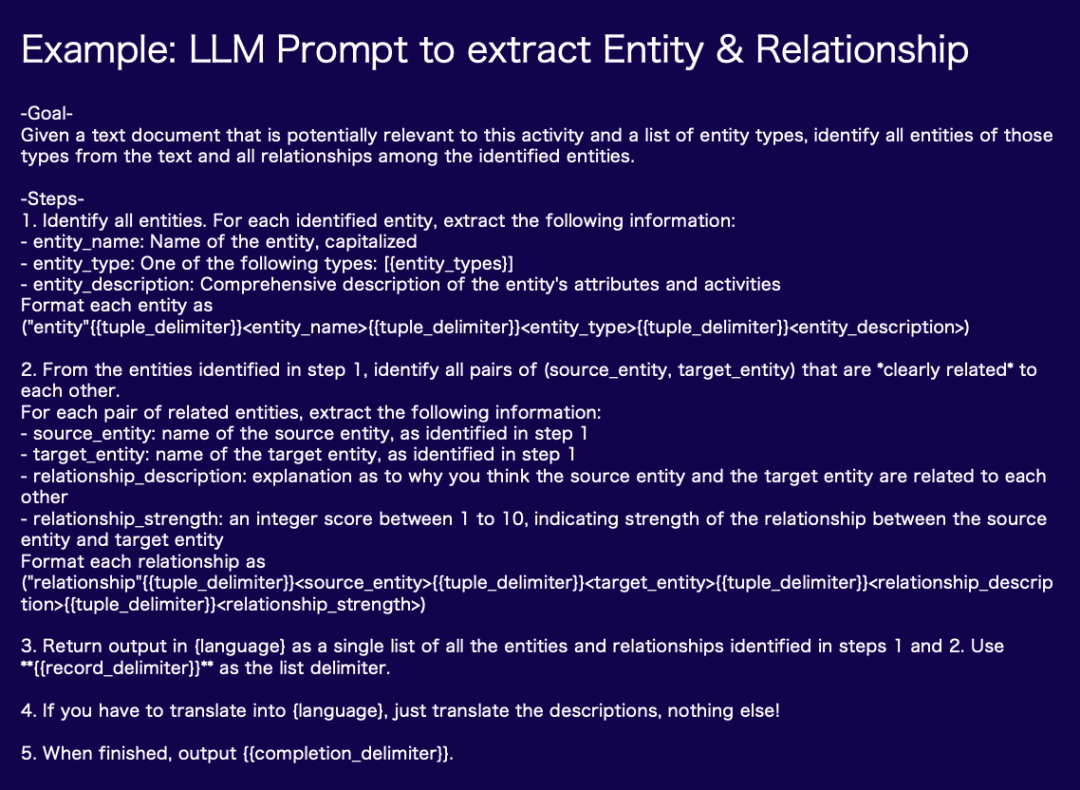 Example: LLM Prompt to extract Entity & Relationship

-Goal-
Given a text document that is potentially relevant to this activity and a list of entity types, identify all entities of those types from the text and all relationships among the identified entities.

-Steps-
1. Identify all entities. For each identified entity, extract the following information:
- entity_name: Name of the entity, capitalized
- entity_type: One of the following types: [{entity_types}]
- entity_description: Comprehensive description of the entity's attributes and activities
Format each entity as
("entity"{{tuple_delimiter}}<entity_name>{{tuple_delimiter}}<entity_type>{{tuple_delimiter}}<entity_description>)

2. From the entities identified in step 1, identify all pairs of (source_entity, target_entity) that are *clearly related* to each other.
For each pair of related entities, extract the following information:
- source_entity: name of the source entity, as identified in step 1
- target_entity: name of the target entity, as identified in step 1
- relationship_description: explanation as to why you think the source entity and the target entity are related to each other
- relationship_strength: an integer score between 1 to 10, indicating strength of the relationship between the source entity and target entity
Format each relationship as
("relationship"{{tuple_delimiter}}<source_entity>{{tuple_delimiter}}<target_entity>{{tuple_delimiter}}<relationship_description>{{tuple_delimiter}}<relationship_strength>)

3. Return output in {language} as a single list of all the entities and relationships identified in steps 1 and 2. Use **{{record_delimiter}}** as the list delimiter.

4. If you have to translate into {language}, just translate the descriptions, nothing else!

5. When finished, output {{completion_delimiter}}.